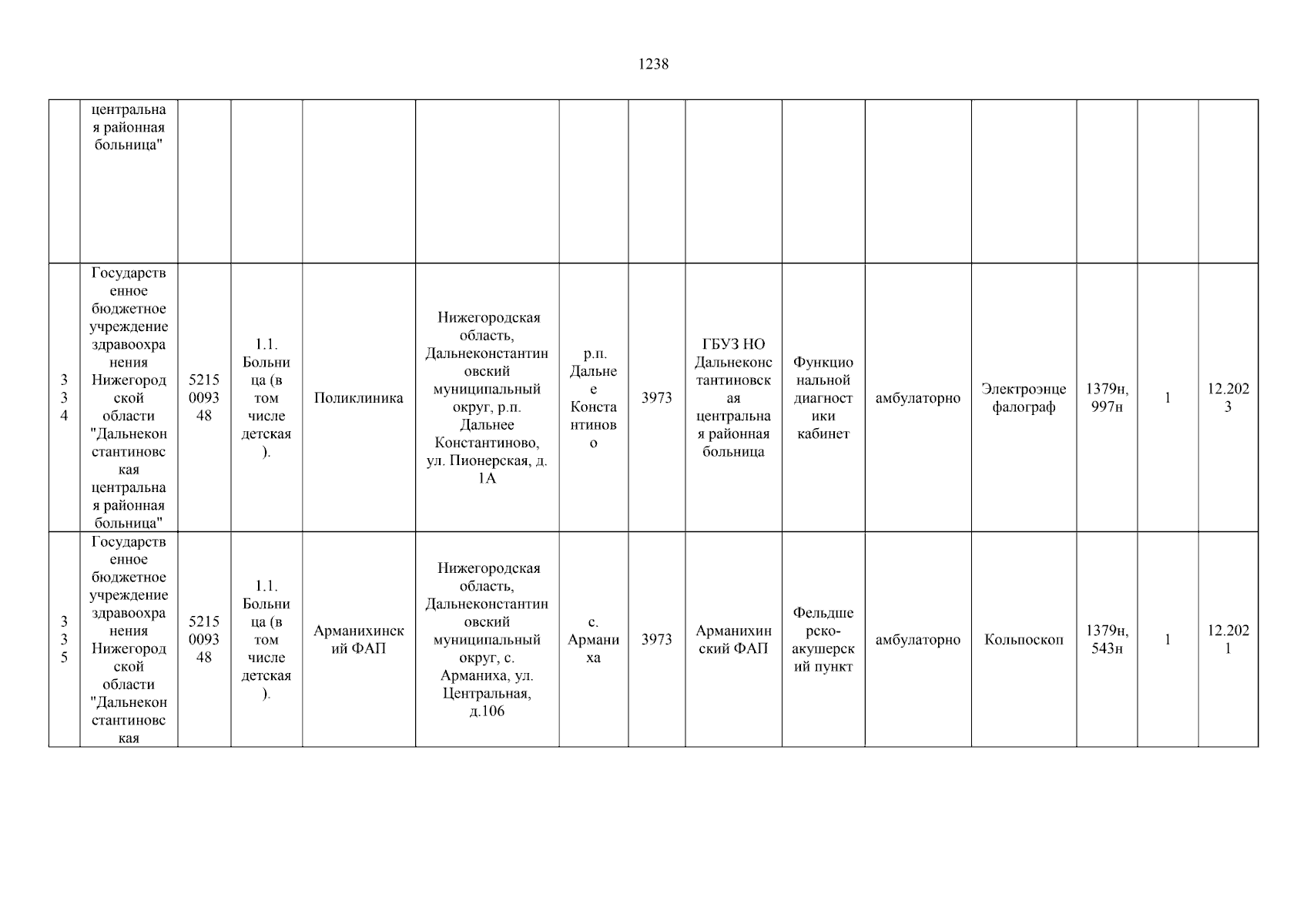 1238

|  | центральная районная больница" |  |  |  |  |  |  |  |  |  |  |  |  |  |
|---|---|---|---|---|---|---|---|---|---|---|---|---|---|---|
| 334 | Государственное бюджетное учреждение здравоохранения Нижегородской области "Дальнеконстантиновская центральная районная больница" | 5215009348 | 1.1. Больница (в том числе детская). | Поликлиника | Нижегородская область, Дальнеконстантиновский муниципальный округ, р.п. Дальнее Константиново, ул. Пионерская, д. 1А | р.п. Дальнее Константиново | 3973 | ГБУЗ НО Дальнеконстантиновская центральная районная больница | Функциональной диагностики кабинет | амбулаторно | Электроэнцефалограф | 1379н, 997н | 1 | 12.2023 |
| 335 | Государственное бюджетное учреждение здравоохранения Нижегородской области "Дальнеконстантиновская | 5215009348 | 1.1. Больница (в том числе детская). | Арманихинский ФАП | Нижегородская область, Дальнеконстантиновский муниципальный округ, с. Арманиха, ул. Центральная, д.106 | с. Арманиха | 3973 | Арманихинский ФАП | Фельдшерско-акушерский пункт | амбулаторно | Кольпоскоп | 1379н, 543н | 1 | 12.2021 |